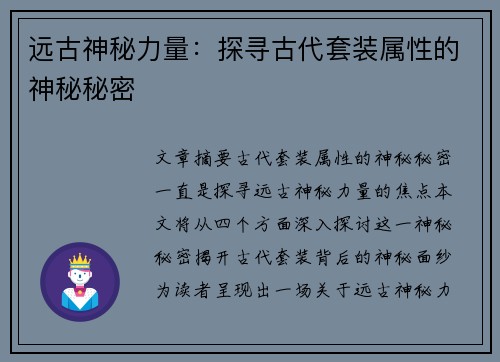 远古神秘力量：探寻古代套装属性的神秘秘密

文章摘要古代套装属性的神秘秘密一直是探寻远古神秘力量的焦点本文将从四个方面深入探讨这一神秘秘密揭开古代套装背后的神秘面纱为读者呈现出一场关于远古神秘力